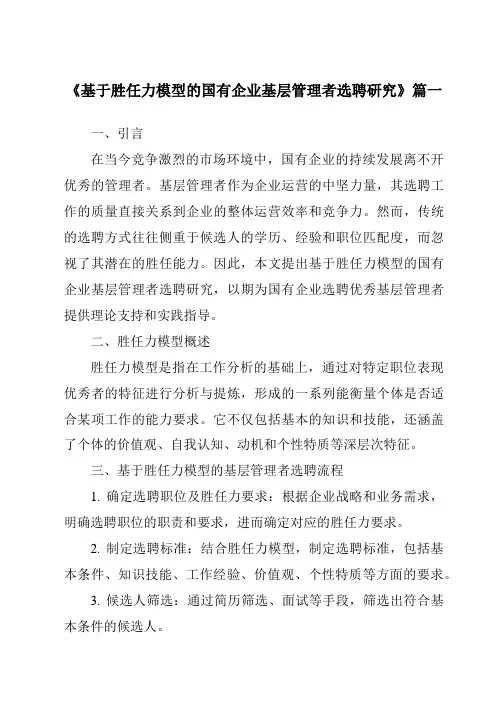 《基于胜任力模型的国有企业基层管理者选聘研究》篇一

一、引言

在当今竞争激烈的市场环境中，国有企业的持续发展离不开优秀的管理者。基层管理者作为企业运营的中坚力量，其选聘工作的质量直接关系到企业的整体运营效率和竞争力。然而，传统的选聘方式往往侧重于候选人的学历、经验和职位匹配度，而忽视了其潜在的胜任能力。因此，本文提出基于胜任力模型的国有企业基层管理者选聘研究，以期为国有企业选聘优秀基层管理者提供理论支持和实践指导。

二、胜任力模型概述

胜任力模型是指在工作分析的基础上，通过对特定职位表现优秀者的特征进行分析与提炼，形成的一系列能衡量个体是否适合某项工作的能力要求。它不仅包括基本的知识和技能，还涵盖了个体的价值观、自我认知、动机和个性特质等深层次特征。

三、基于胜任力模型的基层管理者选聘流程

1. 确定选聘职位及胜任力要求：根据企业战略和业务需求，明确选聘职位的职责和要求，进而确定对应的胜任力要求。

2. 制定选聘标准：结合胜任力模型，制定选聘标准，包括基本条件、知识技能、工作经验、价值观、个性特质等方面的要求。

3. 候选人筛选：通过简历筛选、面试等手段，筛选出符合基本条件的候选人。